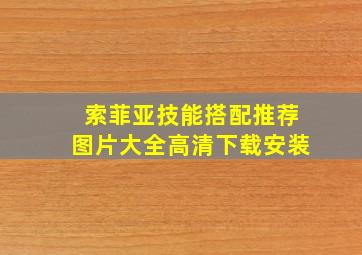 索菲亚技能搭配推荐
图片大全高清下载安装